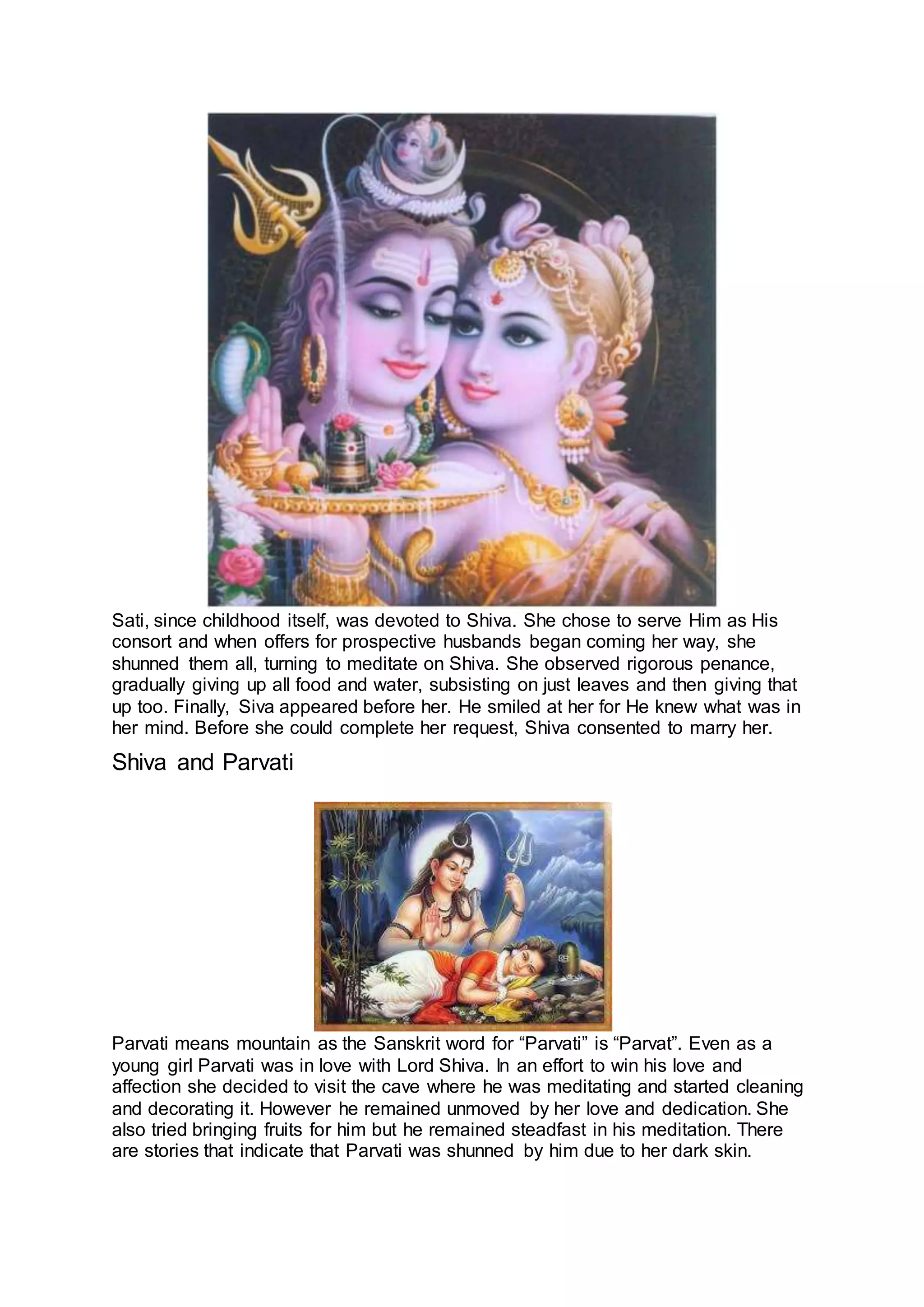 Sati, since childhood itself, was devoted to Shiva. She chose to serve Him as His consort and when offers for prospective husbands began coming her way, she shunned them all, turning to meditate on Shiva. She observed rigorous penance, gradually giving up all food and water, subsisting on just leaves and then giving that up too. Finally, Siva appeared before her. He smiled at her for He knew what was in her mind. Before she could complete her request, Shiva consented to marry her.

Shiva and Parvati

Parvati means mountain as the Sanskrit word for “Parvati” is “Parvat”. Even as a young girl Parvati was in love with Lord Shiva. In an effort to win his love and affection she decided to visit the cave where he was meditating and started cleaning and decorating it. However he remained unmoved by her love and dedication. She also tried bringing fruits for him but he remained steadfast in his meditation. There are stories that indicate that Parvati was shunned by him due to her dark skin.